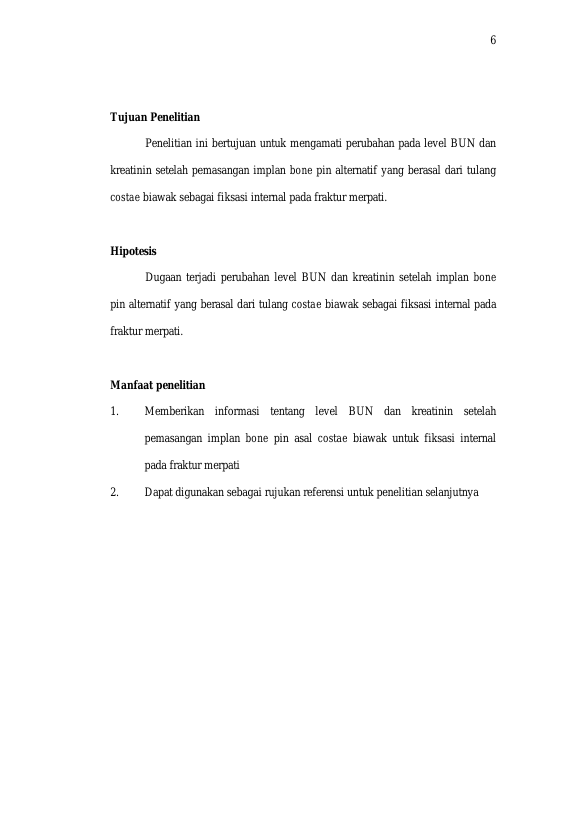 6

Tujuan Penelitian

Penelitian ini bertujuan untuk mengamati perubahan pada level BUN dan kreatinin setelah pemasangan implan bone pin alternatif yang berasal dari tulang costae biawak sebagai fiksasi internal pada fraktur merpati.

Hipotesis

Dugaan terjadi perubahan level BUN dan kreatinin setelah implan bone pin alternatif yang berasal dari tulang costae biawak sebagai fiksasi internal pada fraktur merpati.

Manfaat penelitian

1. Memberikan informasi tentang level BUN dan kreatinin setelah pemasangan implan bone pin asal costae biawak untuk fiksasi internal pada fraktur merpati

2. Dapat digunakan sebagai rujukan referensi untuk penelitian selanjutnya